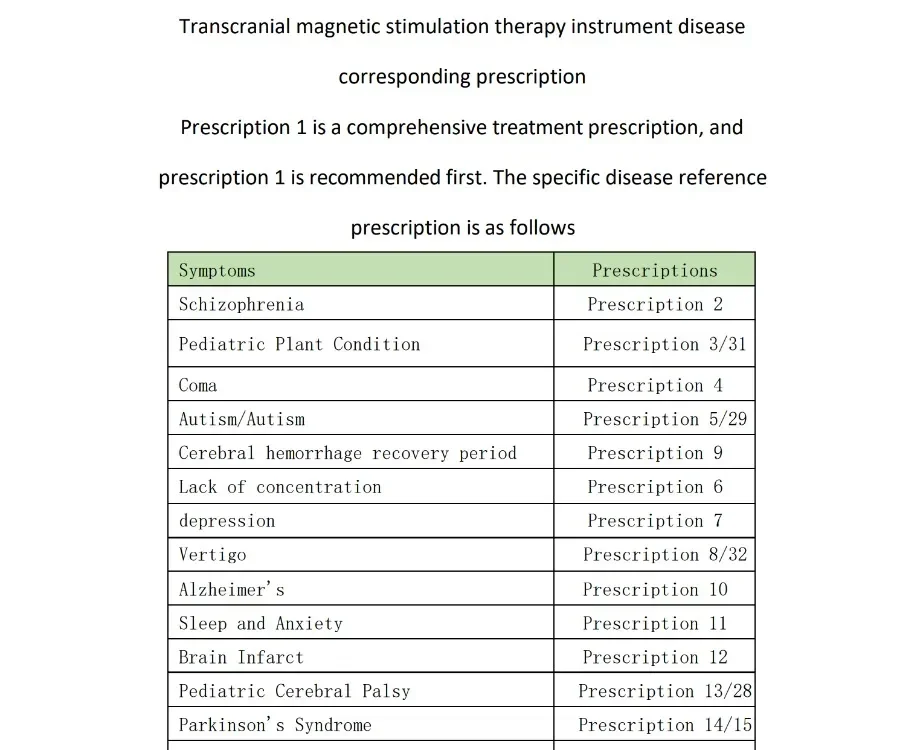 Transcranial magnetic stimulation therapy instrument disease corresponding prescription

Prescription 1 is a comprehensive treatment prescription, and prescription 1 is recommended first. The specific disease reference prescription is as follows

| Symptoms | Prescriptions |
|---|---|
| Schizophrenia | Prescription 2 |
| Pediatric Plant Condition | Prescription 3/31 |
| Coma | Prescription 4 |
| Autism/Autism | Prescription 5/29 |
| Cerebral hemorrhage recovery period | Prescription 9 |
| Lack of concentration | Prescription 6 |
| depression | Prescription 7 |
| Vertigo | Prescription 8/32 |
| Alzheimer's | Prescription 10 |
| Sleep and Anxiety | Prescription 11 |
| Brain Infarct | Prescription 12 |
| Pediatric Cerebral Palsy | Prescription 13/28 |
| Parkinson's Syndrome | Prescription 14/15 |